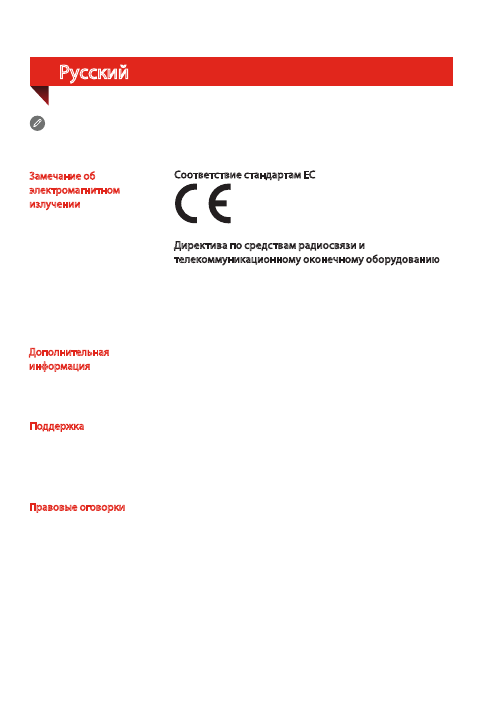 Русский

Замечание об электромагнитном излучении

Соответствие стандартам ЕС

CE

Директива по средствам радиосвязи и телекоммуникационному оконечному оборудованию

Дополнительная информация

Поддержка

Правовые оговорки